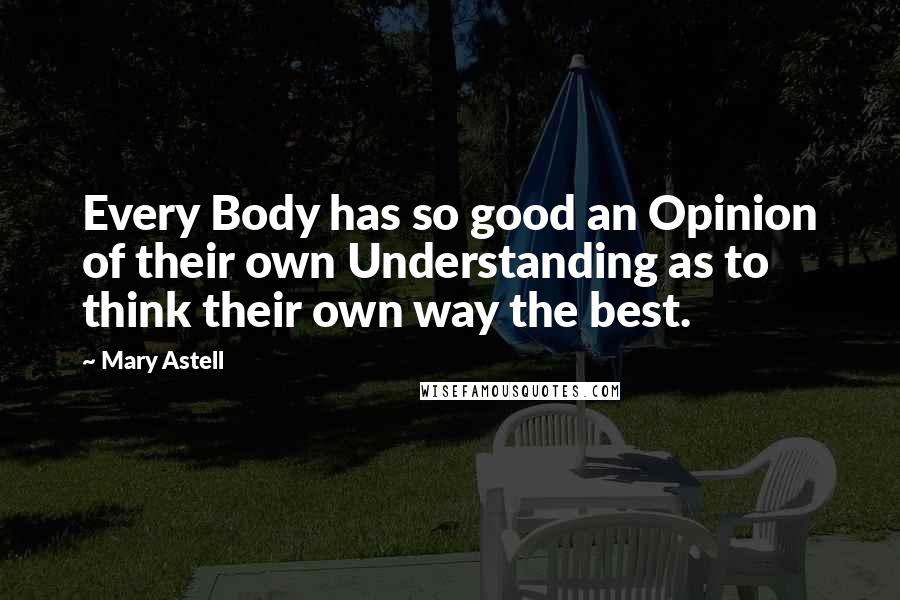 Every Body has so good an Opinion of their own Understanding as to think their own way the best.

~ Mary Astell

WISEFAMOUSQUOTES.COM